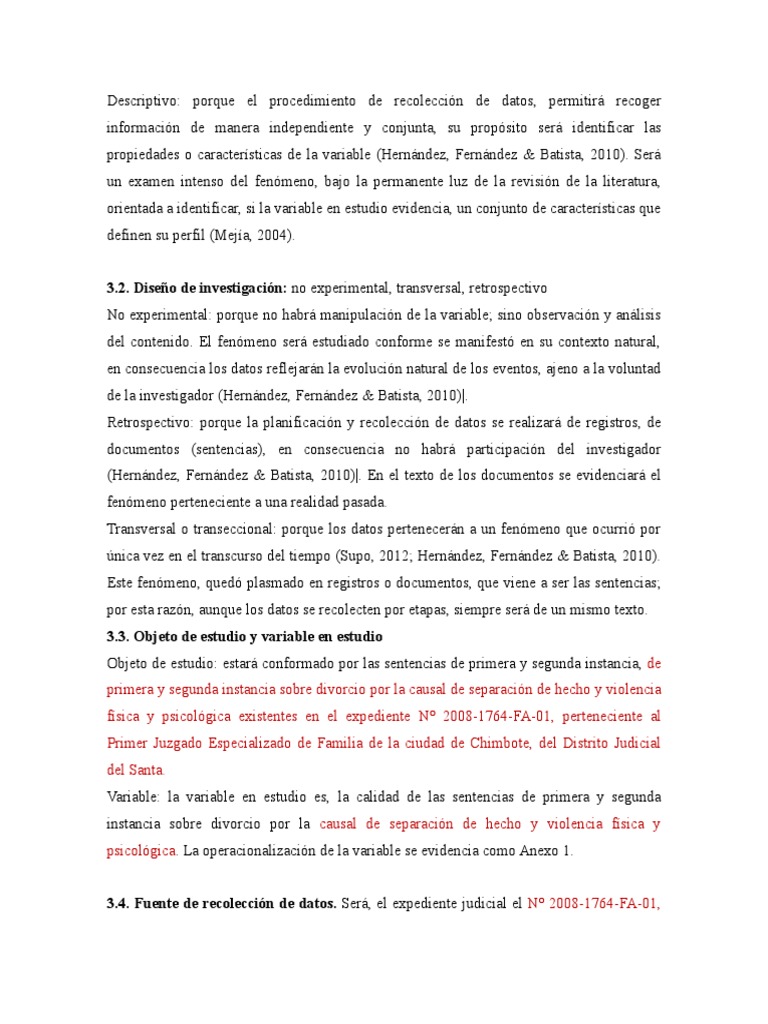 Descriptivo: porque el procedimiento de recolección de datos, permitirá recoger información de manera independiente y conjunta, su propósito será identificar las propiedades o características de la variable (Hernández, Fernández & Batista, 2010). Será un examen intenso del fenómeno, bajo la permanente luz de la revisión de la literatura, orientada a identificar, si la variable en estudio evidencia, un conjunto de características que definen su perfil (Mejía, 2004).

3.2. Diseño de investigación: no experimental, transversal, retrospectivo
No experimental: porque no habrá manipulación de la variable; sino observación y análisis del contenido. El fenómeno será estudiado conforme se manifestó en su contexto natural, en consecuencia los datos reflejarán la evolución natural de los eventos, ajeno a la voluntad de la investigador (Hernández, Fernández & Batista, 2010)|.
Retrospectivo: porque la planificación y recolección de datos se realizará de registros, de documentos (sentencias), en consecuencia no habrá participación del investigador (Hernández, Fernández & Batista, 2010)|. En el texto de los documentos se evidenciará el fenómeno perteneciente a una realidad pasada.
Transversal o transeccional: porque los datos pertenecerán a un fenómeno que ocurrió por única vez en el transcurso del tiempo (Supo, 2012; Hernández, Fernández & Batista, 2010). Este fenómeno, quedó plasmado en registros o documentos, que viene a ser las sentencias; por esta razón, aunque los datos se recolecten por etapas, siempre será de un mismo texto.
3.3. Objeto de estudio y variable en estudio
Objeto de estudio: estará conformado por las sentencias de primera y segunda instancia, de primera y segunda instancia sobre divorcio por la causal de separación de hecho y violencia física y psicológica existentes en el expediente N° 2008-1764-FA-01, perteneciente al Primer Juzgado Especializado de Familia de la ciudad de Chimbote, del Distrito Judicial del Santa.
Variable: la variable en estudio es, la calidad de las sentencias de primera y segunda instancia sobre divorcio por la causal de separación de hecho y violencia física y psicológica. La operacionalización de la variable se evidencia como Anexo 1.

3.4. Fuente de recolección de datos. Será, el expediente judicial el N° 2008-1764-FA-01,